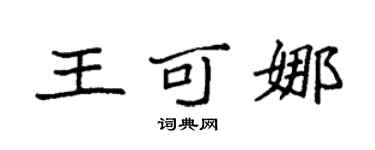 王可娜

词典网